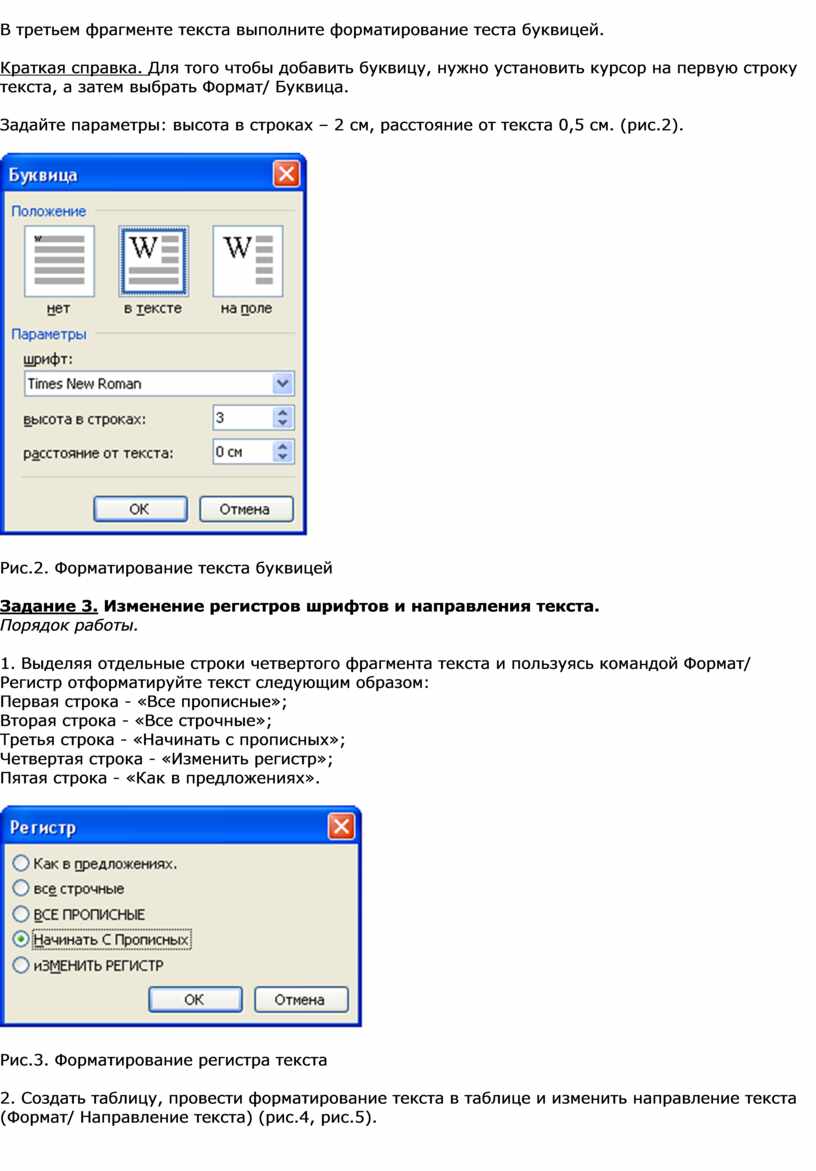 В третьем фрагменте текста выполните форматирование теста буквицей.

Краткая справка. Для того чтобы добавить буквицу, нужно установить курсор на первую строку текста, а затем выбрать Формат/ Буквица.

Задайте параметры: высота в строках – 2 см, расстояние от текста 0,5 см. (рис.2).

Буквица
Положение
W
W
нет
в тексте
на поле
Параметры
шрифт:
Times New Roman
высота в строках:
3
расстояние от текста:
0 см
ОК
Отмена

Рис.2. Форматирование текста буквицей

Задание 3. Изменение регистров шрифтов и направления текста.
Порядок работы.

1. Выделяя отдельные строки четвертого фрагмента текста и пользуясь командой Формат/ Регистр отформатируйте текст следующим образом:
Первая строка - «Все прописные»;
Вторая строка - «Все строчные»;
Третья строка - «Начинать с прописных»;
Четвертая строка - «Изменить регистр»;
Пятая строка - «Как в предложениях».

Регистр
Как в предложениях.
все строчные
ВСЕ ПРОПИСНЫЕ
Начинать С Прописных
иЗМЕНИТЬ РЕГИСТР
ОК
Отмена

Рис.3. Форматирование регистра текста

2. Создать таблицу, провести форматирование текста в таблице и изменить направление текста (Формат/ Направление текста) (рис.4, рис.5).